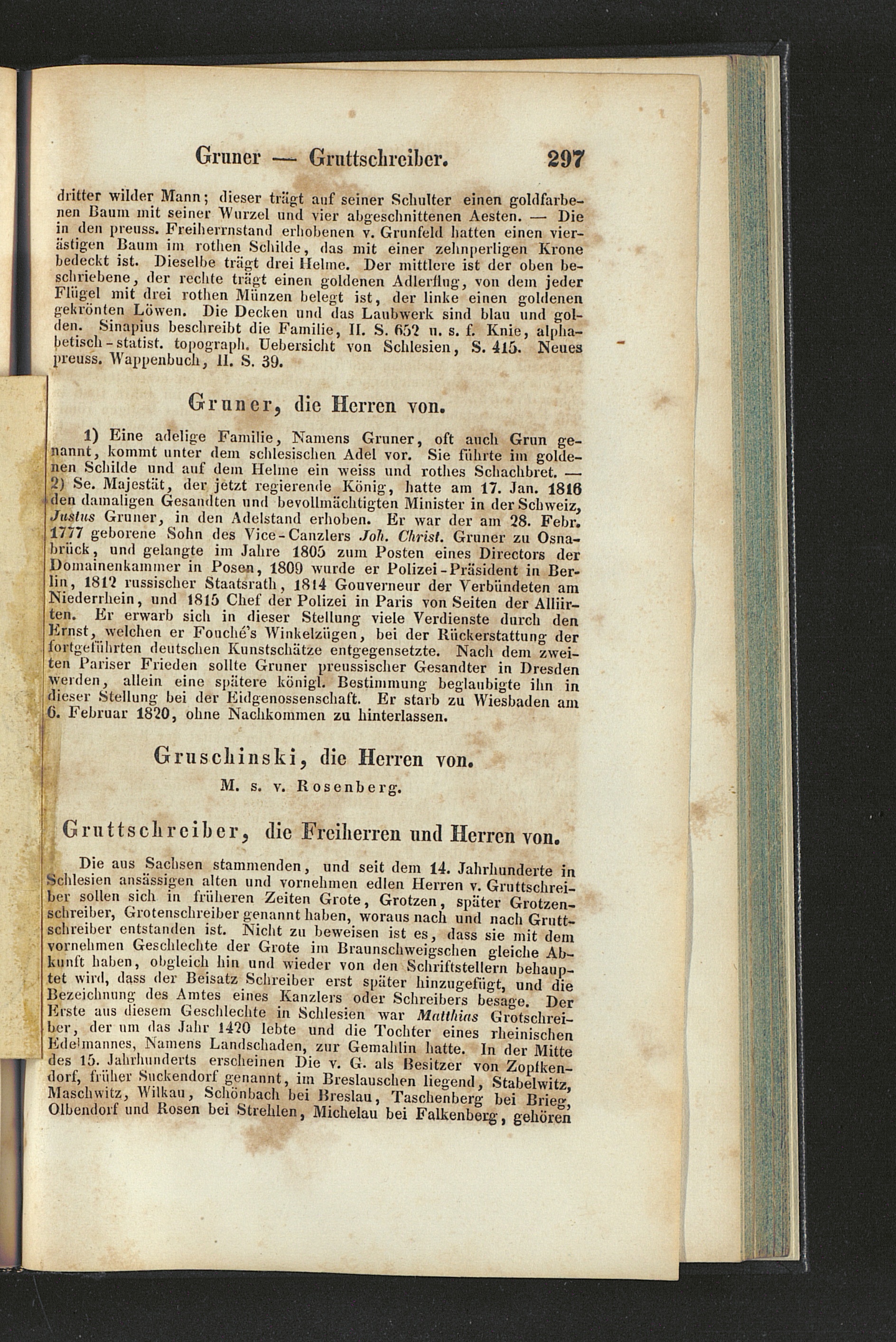 Gruner — Gruttschreiber. 297

dritter wilder Mann; dieser trägt auf seiner Schulter einen goldfarbenen Baum mit seiner Wurzel und vier abgeschnittenen Aesten. — Die in den preuss. Freiherrnstand erhobenen v. Grunfeld hatten einen vierästigen Baum im rothen Schilde, das mit einer zehnperligen Krone bedeckt ist. Dieselbe trägt drei Helme. Der mittlere ist der oben beschriebene, der rechte trägt einen goldenen Adlerflug, von dem jeder Flügel mit drei rothen Münzen belegt ist, der linke einen goldenen gekrönten Löwen. Die Decken und das Laubwerk sind blau und golden. Sinapius beschreibt die Familie, II. S. 652 u. s. f. Knie, alphabetisch-statist. topograph. Uebersicht von Schlesien, S. 415. Neues preuss. Wappenbuch, II. S. 39.

Gruner, die Herren von.

1) Eine adelige Familie, Namens Gruner, oft auch Grun genannt, kommt unter dem schlesischen Adel vor. Sie führte im goldenen Schilde und auf dem Helme ein weiss und rothes Schachbret. — 2) Se. Majestät, der jetzt regierende König, hatte am 17. Jan. 1816 den damaligen Gesandten und bevollmächtigten Minister in der Schweiz, Justus Gruner, in den Adelstand erhoben. Er war der am 28. Febr. 1777 geborene Sohn des Vice-Canzlers Joh. Christ. Gruner zu Osnabrück, und gelangte im Jahre 1805 zum Posten eines Directors der Domainenkammer in Posen, 1809 wurde er Polizei-Präsident in Berlin, 1812 russischer Staatsrath, 1814 Gouverneur der Verbündeten am Niederrhein, und 1815 Chef der Polizei in Paris von Seiten der Alliirten. Er erwarb sich in dieser Stellung viele Verdienste durch den Ernst, welchen er Fouché's Winkelzügen, bei der Rückerstattung der fortgeführten deutschen Kunstschätze entgegensetzte. Nach dem zweiten Pariser Frieden sollte Gruner preussischer Gesandter in Dresden werden, allein eine spätere königl. Bestimmung beglaubigte ihn in dieser Stellung bei der Eidgenossenschaft. Er starb zu Wiesbaden am 6. Februar 1820, ohne Nachkommen zu hinterlassen.

Gruschinski, die Herren von.

M. s. v. Rosenberg.

Gruttschreiber, die Freiherren und Herren von.

Die aus Sachsen stammenden, und seit dem 14. Jahrhunderte in Schlesien ansässigen alten und vornehmen edlen Herren v. Gruttschreiber sollen sich in früheren Zeiten Grote, Grotzen, später Grotzenschreiber, Grotenschreiber genannt haben, woraus nach und nach Gruttschreiber entstanden ist. Nicht zu beweisen ist es, dass sie mit dem vornehmen Geschlechte der Grote im Braunschweigschen gleiche Abkunft haben, obgleich hin und wieder von den Schriftstellern behauptet wird, dass der Beisatz Schreiber erst später hinzugefügt, und die Bezeichnung des Amtes eines Kanzlers oder Schreibers besage. Der Erste aus diesem Geschlechte in Schlesien war Matthias Grotschreiber, der um das Jahr 1420 lebte und die Tochter eines rheinischen Edelmannes, Namens Landschaden, zur Gemahlin hatte. In der Mitte des 15. Jahrhunderts erscheinen Die v. G. als Besitzer von Zopfkendorf, früher Suckendorf genannt, im Breslauschen liegend, Stabelwitz, Maschwitz, Wilkau, Schönbach bei Breslau, Taschenberg bei Brieg, Olbendorf und Rosen bei Strehlen, Michelau bei Falkenberg, gehören